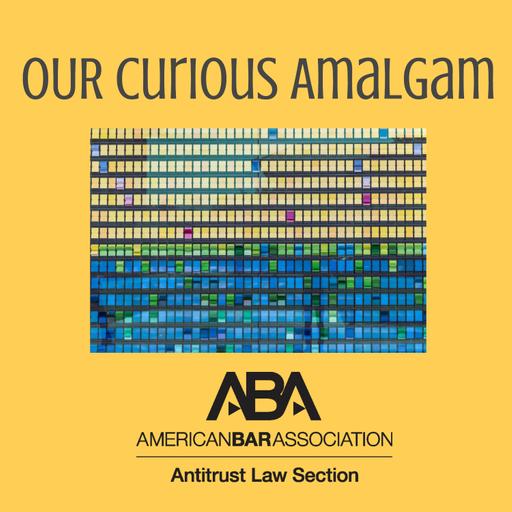 OUR CURIOUS AMALGAM

ABA

AMERICANBARASSOCIATION

Antitrust Law Section